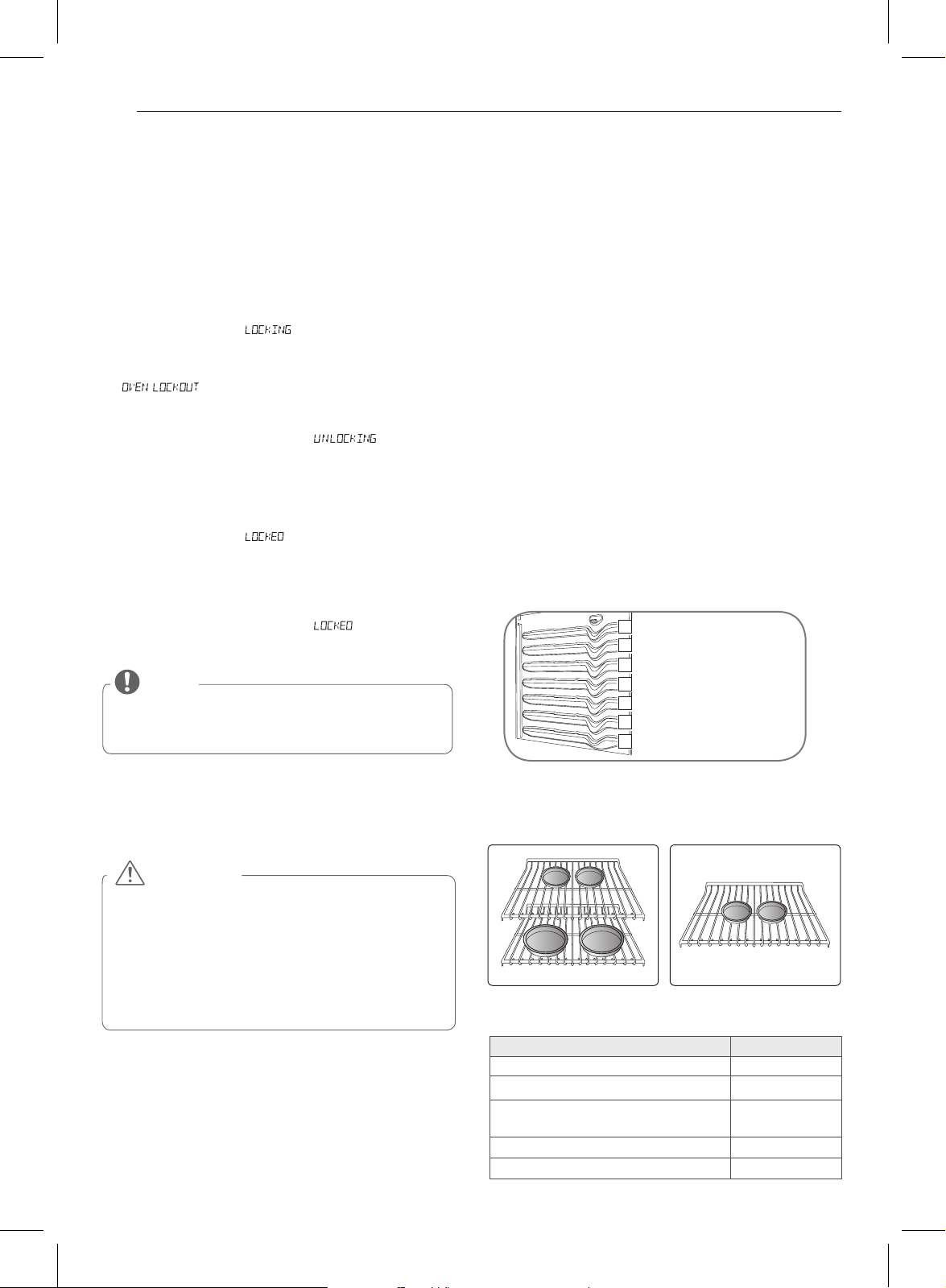 LOCKING

OVEN LOCKOUT

UNLOCKING

LOCKED

LOCKED